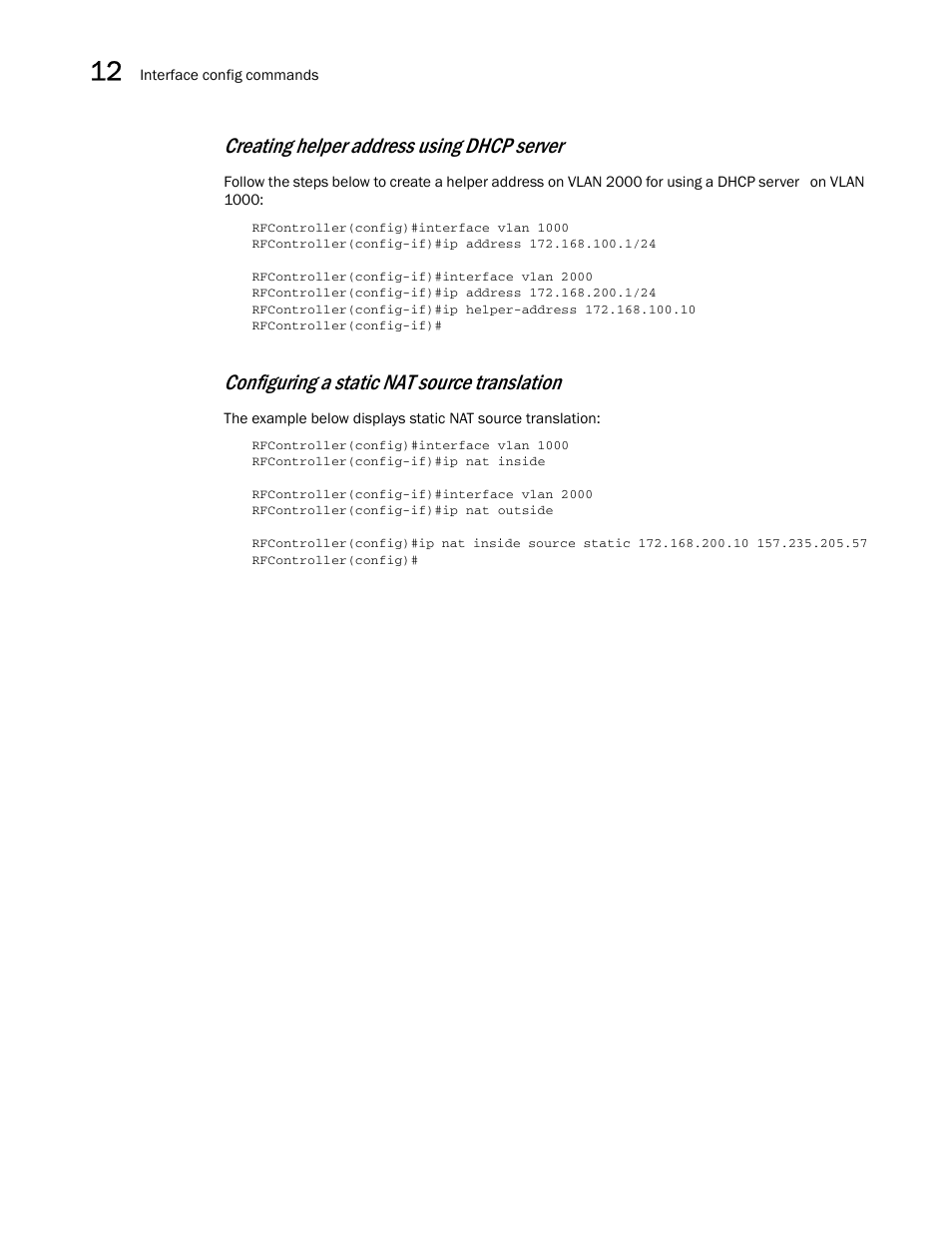 12 Interface config commands

Creating helper address using DHCP server

Follow the steps below to create a helper address on VLAN 2000 for using a DHCP server on VLAN 1000:

RFController(config)#interface vlan 1000
RFController(config-if)#ip address 172.168.100.1/24

RFController(config-if)#interface vlan 2000
RFController(config-if)#ip address 172.168.200.1/24
RFController(config-if)#ip helper-address 172.168.100.10
RFController(config-if)#

Configuring a static NAT source translation

The example below displays static NAT source translation:

RFController(config)#interface vlan 1000
RFController(config-if)#ip nat inside

RFController(config-if)#interface vlan 2000
RFController(config-if)#ip nat outside

RFController(config)#ip nat inside source static 172.168.200.10 157.235.205.57
RFController(config)#